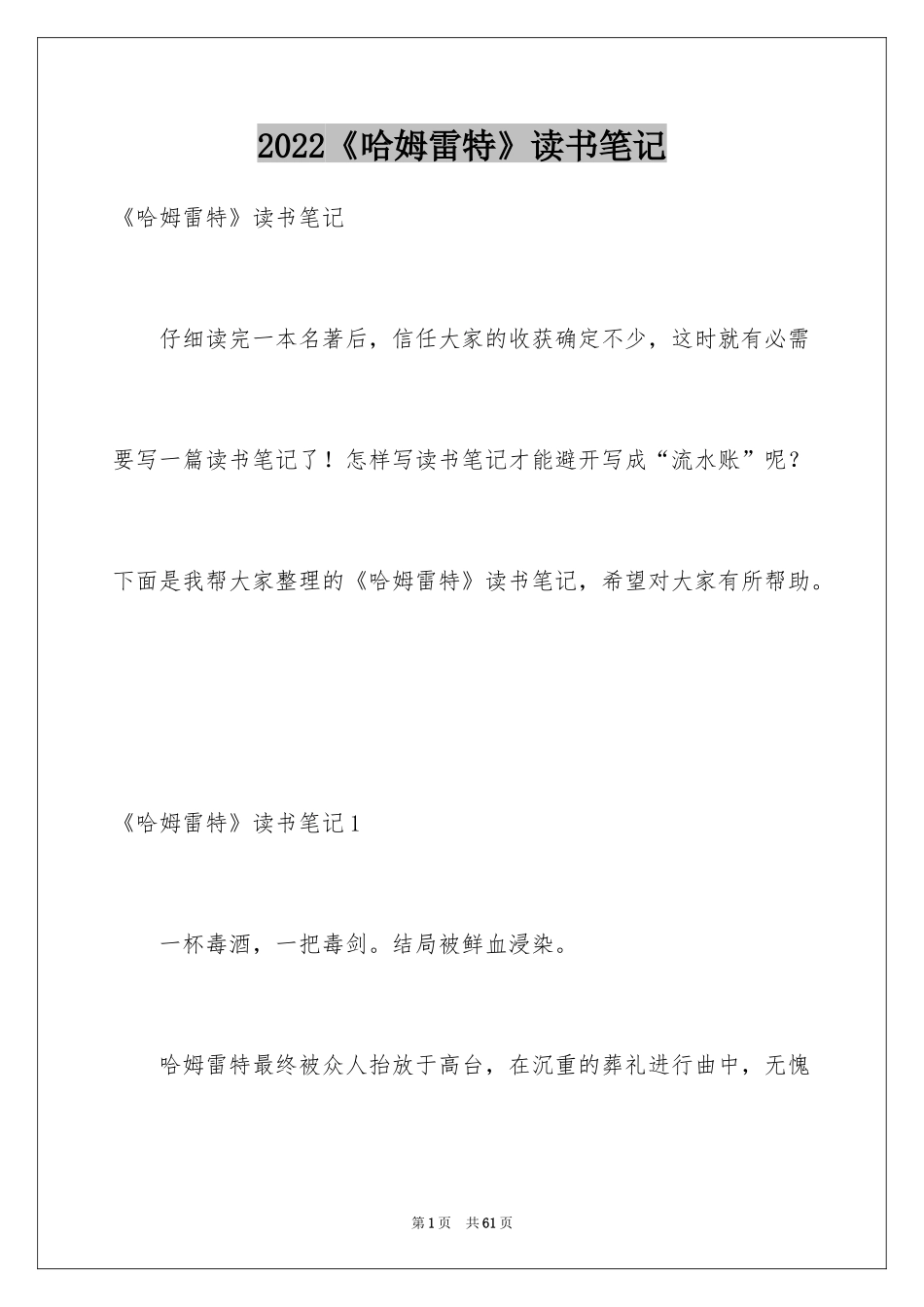 2022《哈姆雷特》读书笔记

《哈姆雷特》读书笔记

仔细读完一本名著后，信任大家的收获确定不少，这时就有必需要写一篇读书笔记了！怎样写读书笔记才能避开写成“流水账”呢？下面是我帮大家整理的《哈姆雷特》读书笔记，希望对大家有所帮助。

《哈姆雷特》读书笔记1

一杯毒酒，一把毒剑。结局被鲜血浸染。

哈姆雷特最终被众人抬放于高台，在沉重的葬礼进行曲中，无愧

第1页 共61页